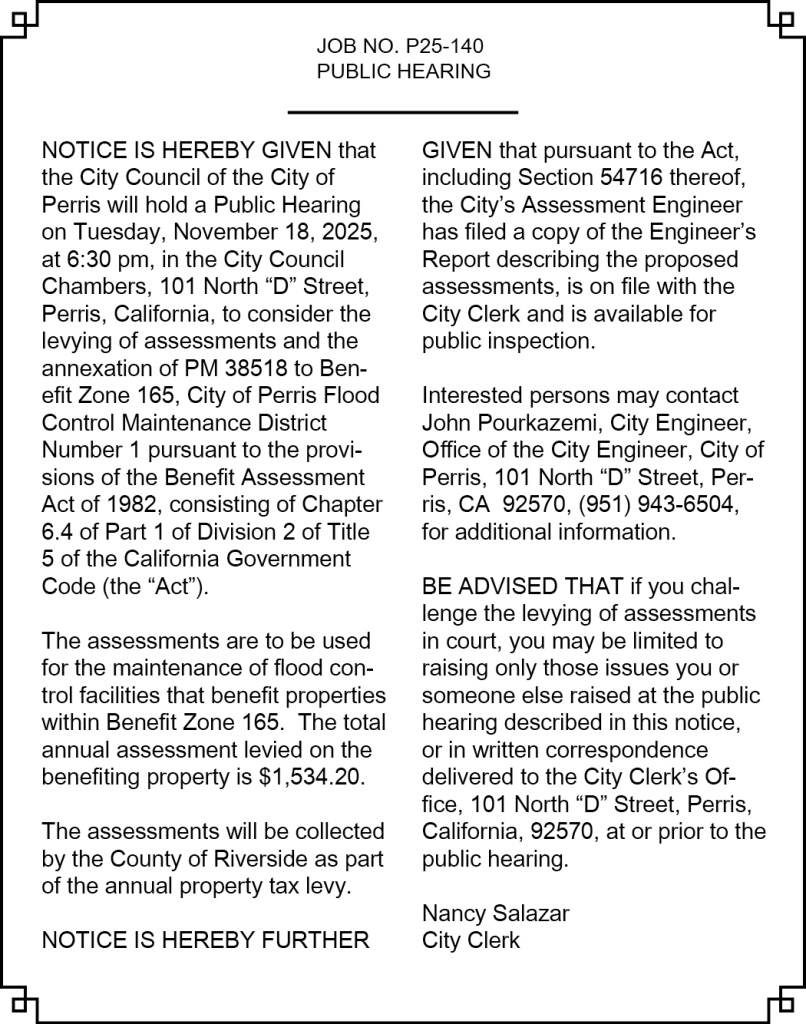 JOB NO. P25-140
PUBLIC HEARING

NOTICE IS HEREBY GIVEN that the City Council of the City of Perris will hold a Public Hearing on Tuesday, November 18, 2025, at 6:30 pm, in the City Council Chambers, 101 North “D” Street, Perris, California, to consider the levying of assessments and the annexation of PM 38518 to Benefit Zone 165, City of Perris Flood Control Maintenance District Number 1 pursuant to the provisions of the Benefit Assessment Act of 1982, consisting of Chapter 6.4 of Part 1 of Division 2 of Title 5 of the California Government Code (the “Act”).

The assessments are to be used for the maintenance of flood control facilities that benefit properties within Benefit Zone 165. The total annual assessment levied on the benefiting property is $1,534.20.

The assessments will be collected by the County of Riverside as part of the annual property tax levy.

NOTICE IS HEREBY FURTHER GIVEN that pursuant to the Act, including Section 54716 thereof, the City’s Assessment Engineer has filed a copy of the Engineer’s Report describing the proposed assessments, is on file with the City Clerk and is available for public inspection.

Interested persons may contact John Pourkazemi, City Engineer, Office of the City Engineer, City of Perris, 101 North “D” Street, Perris, CA 92570, (951) 943-6504, for additional information.

BE ADVISED THAT if you challenge the levying of assessments in court, you may be limited to raising only those issues you or someone else raised at the public hearing described in this notice, or in written correspondence delivered to the City Clerk’s Office, 101 North “D” Street, Perris, California, 92570, at or prior to the public hearing.

Nancy Salazar
City Clerk